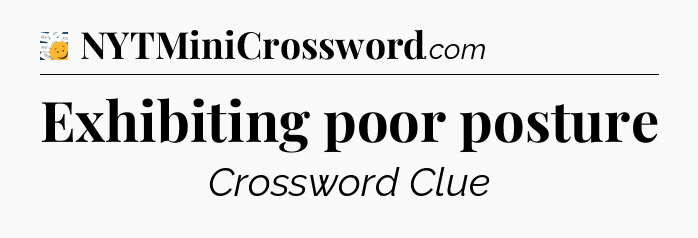 NYTMiniCrossword.com

Exhibiting poor posture

Crossword Clue